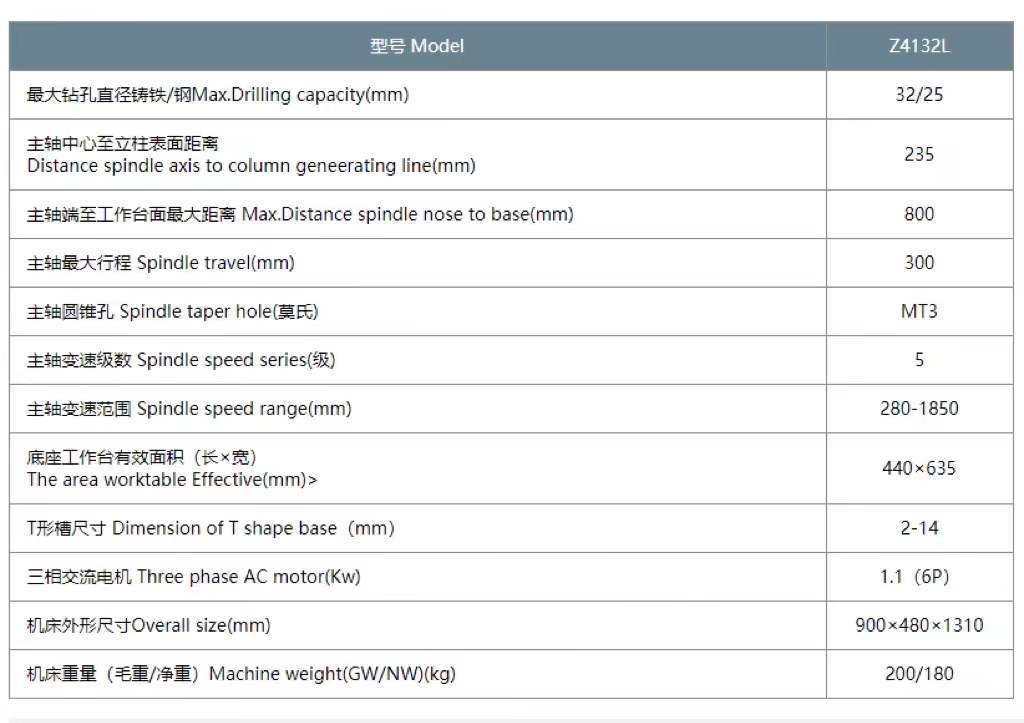 | 型号 Model | Z4132L |
|---|---|
| 最大钻孔直径铸铁/钢Max.Drilling capacity(mm) | 32/25 |
| 主轴中心至立柱表面距离 Distance spindle axis to column geneerating line(mm) | 235 |
| 主轴端至工作台面最大距离 Max.Distance spindle nose to base(mm) | 800 |
| 主轴最大行程 Spindle travel(mm) | 300 |
| 主轴圆锥孔 Spindle taper hole(莫氏) | MT3 |
| 主轴变速级数 Spindle speed series(级) | 5 |
| 主轴变速范围 Spindle speed range(mm) | 280-1850 |
| 底座工作台有效面积（长×宽） The area worktable Effective(mm)> | 440×635 |
| T形槽尺寸 Dimension of T shape base（mm） | 2-14 |
| 三相交流电机 Three phase AC motor(Kw) | 1.1（6P） |
| 机床外形尺寸Overall size(mm) | 900×480×1310 |
| 机床重量（毛重/净重）Machine weight(GW/NW)(kg) | 200/180 |